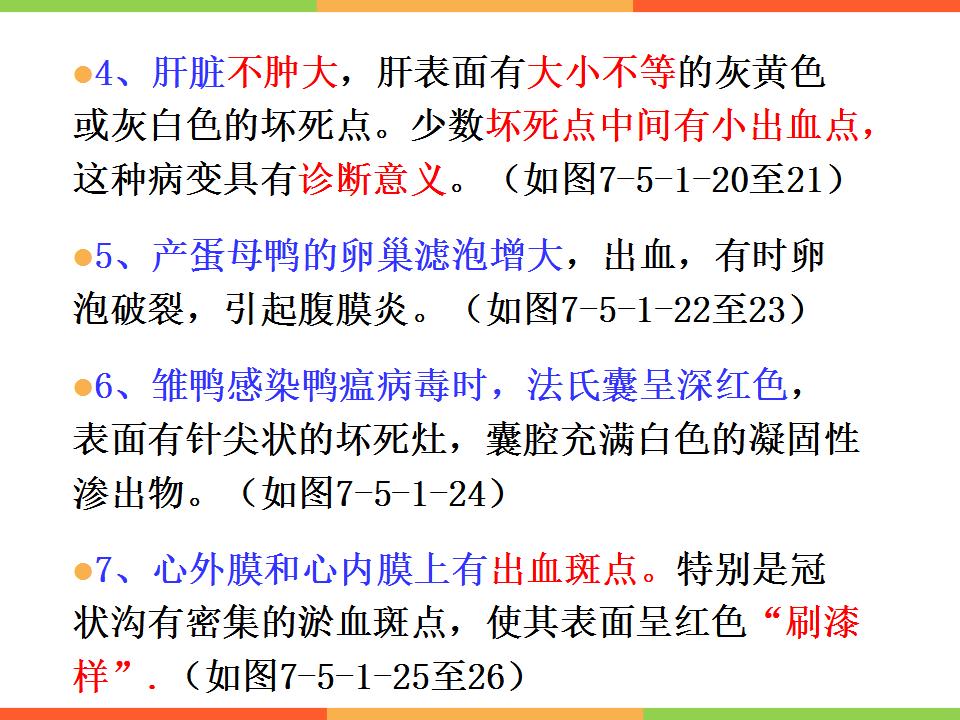 • 4、肝脏不肿大，肝表面有大小不等的灰黄色或灰白色的坏死点。少数坏死点中间有小出血点，这种病变具有诊断意义。（如图7-5-1-20至21）

• 5、产蛋母鸭的卵巢滤泡增大，出血，有时卵泡破裂，引起腹膜炎。（如图7-5-1-22至23）

• 6、雏鸭感染鸭瘟病毒时，法氏囊呈深红色，表面有针尖状的坏死灶，囊腔充满白色的凝固性渗出物。（如图7-5-1-24）

• 7、心外膜和心内膜上有出血斑点。特别是冠状沟有密集的淤血斑点，使其表面呈红色“刷漆样”.（如图7-5-1-25至26）